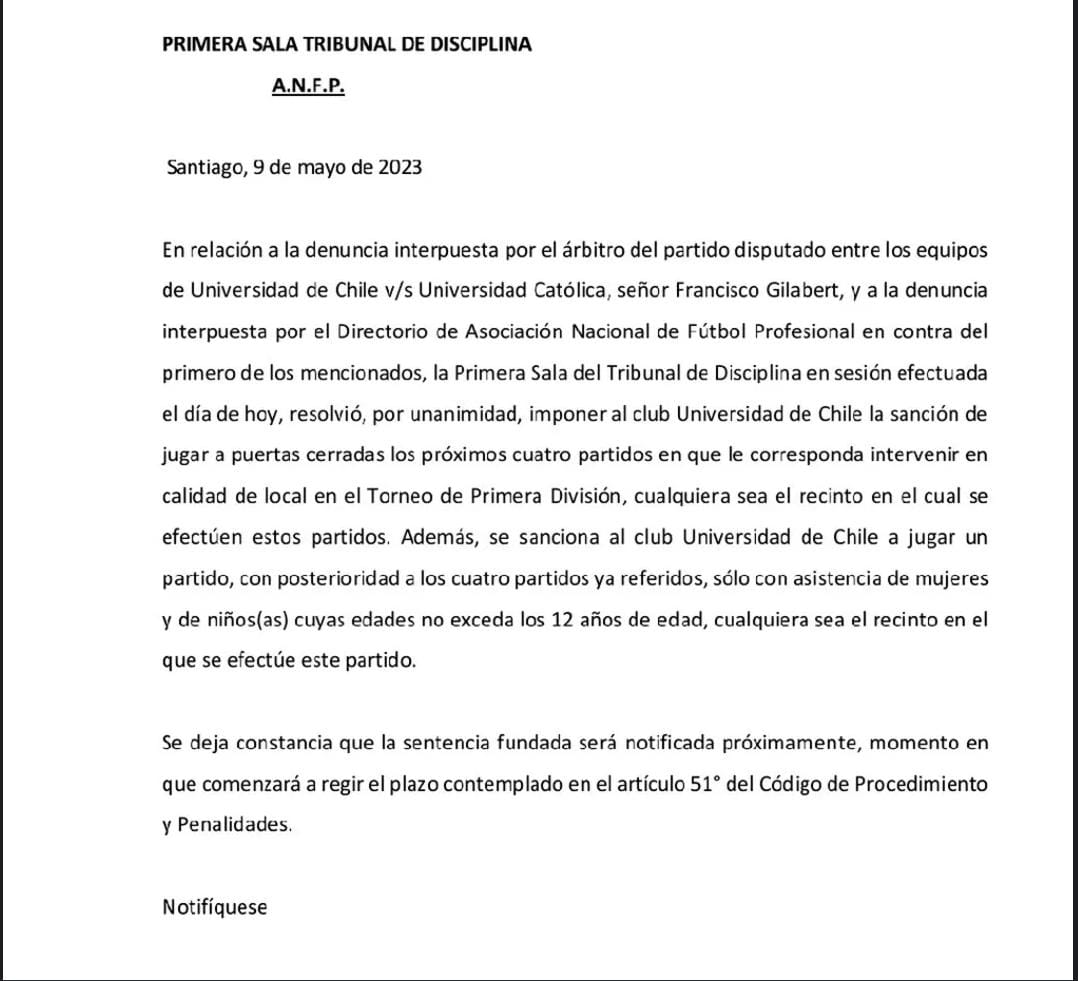 PRIMERA SALA TRIBUNAL DE DISCIPLINA

A.N.F.P.

Santiago, 9 de mayo de 2023

En relación a la denuncia interpuesta por el árbitro del partido disputado entre los equipos de Universidad de Chile v/s Universidad Católica, señor Francisco Gilabert, y a la denuncia interpuesta por el Directorio de Asociación Nacional de Fútbol Profesional en contra del primero de los mencionados, la Primera Sala del Tribunal de Disciplina en sesión efectuada el día de hoy, resolvió, por unanimidad, imponer al club Universidad de Chile la sanción de jugar a puertas cerradas los próximos cuatro partidos en que le corresponda intervenir en calidad de local en el Torneo de Primera División, cualquiera sea el recinto en el cual se efectúen estos partidos. Además, se sanciona al club Universidad de Chile a jugar un partido, con posterioridad a los cuatro partidos ya referidos, sólo con asistencia de mujeres y de niños(as) cuyas edades no exceda los 12 años de edad, cualquiera sea el recinto en el que se efectúe este partido.

Se deja constancia que la sentencia fundada será notificada próximamente, momento en que comenzará a regir el plazo contemplado en el artículo 51° del Código de Procedimiento y Penalidades.

Notifíquese